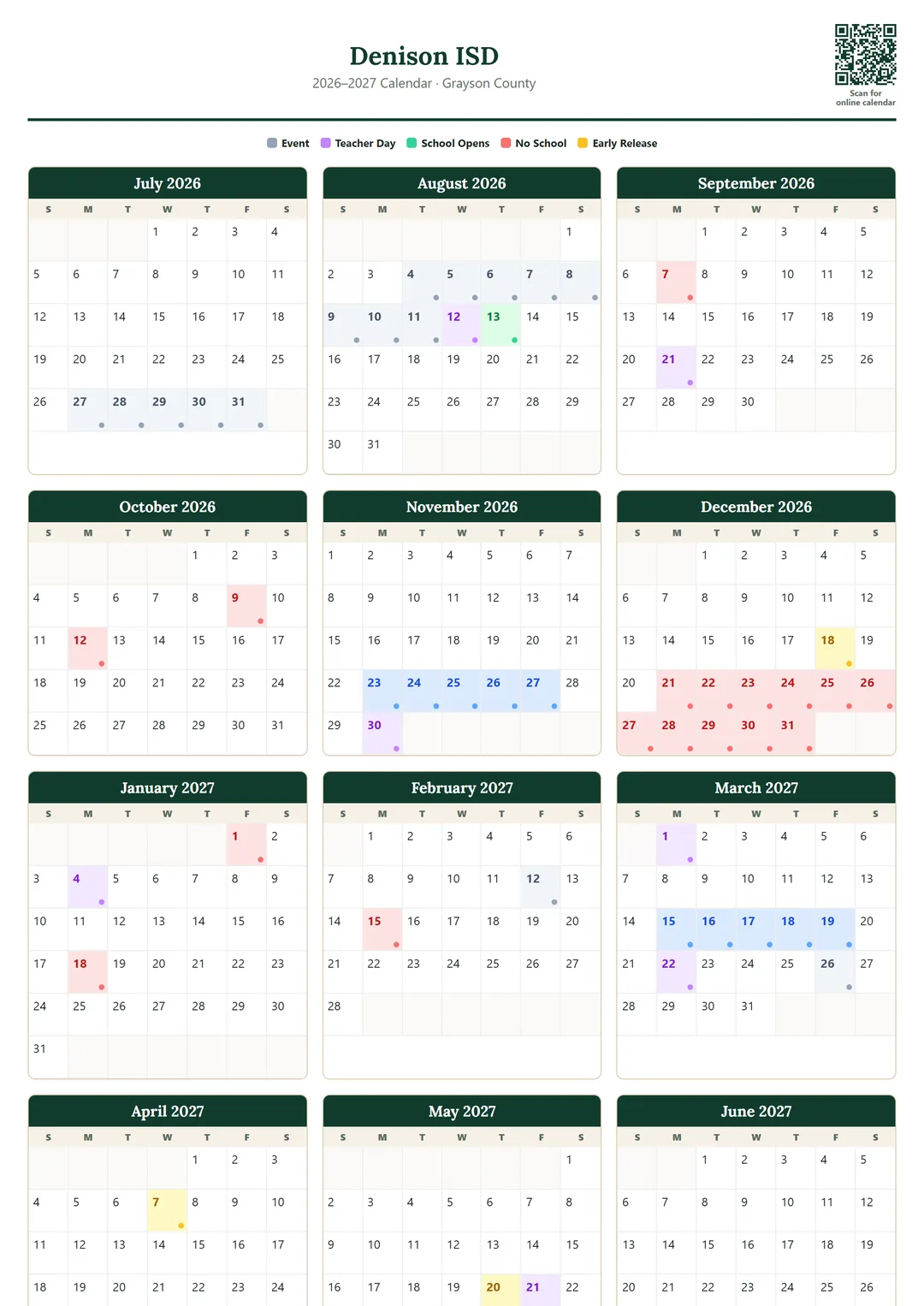 Denison ISD
2026–2027 Calendar · Grayson County

Scan for online calendar

Event Teacher Day School Opens No School Early Release

July 2026

| S | M | T | W | T | F | S |
|---|---|---|---|---|---|---|
| | | | 1 | 2 | 3 | 4 |
| 5 | 6 | 7 | 8 | 9 | 10 | 11 |
| 12 | 13 | 14 | 15 | 16 | 17 | 18 |
| 19 | 20 | 21 | 22 | 23 | 24 | 25 |
| 26 | 27 | 28 | 29 | 30 | 31 | |

August 2026

| S | M | T | W | T | F | S |
|---|---|---|---|---|---|---|
| | | | | | | 1 |
| 2 | 3 | 4 | 5 | 6 | 7 | 8 |
| 9 | 10 | 11 | 12 | 13 | 14 | 15 |
| 16 | 17 | 18 | 19 | 20 | 21 | 22 |
| 23 | 24 | 25 | 26 | 27 | 28 | 29 |
| 30 | 31 | | | | | |

September 2026

| S | M | T | W | T | F | S |
|---|---|---|---|---|---|---|
| | | 1 | 2 | 3 | 4 | 5 |
| 6 | 7 | 8 | 9 | 10 | 11 | 12 |
| 13 | 14 | 15 | 16 | 17 | 18 | 19 |
| 20 | 21 | 22 | 23 | 24 | 25 | 26 |
| 27 | 28 | 29 | 30 | | | |

October 2026

| S | M | T | W | T | F | S |
|---|---|---|---|---|---|---|
| | | | | 1 | 2 | 3 |
| 4 | 5 | 6 | 7 | 8 | 9 | 10 |
| 11 | 12 | 13 | 14 | 15 | 16 | 17 |
| 18 | 19 | 20 | 21 | 22 | 23 | 24 |
| 25 | 26 | 27 | 28 | 29 | 30 | 31 |

November 2026

| S | M | T | W | T | F | S |
|---|---|---|---|---|---|---|
| 1 | 2 | 3 | 4 | 5 | 6 | 7 |
| 8 | 9 | 10 | 11 | 12 | 13 | 14 |
| 15 | 16 | 17 | 18 | 19 | 20 | 21 |
| 22 | 23 | 24 | 25 | 26 | 27 | 28 |
| 29 | 30 | | | | | |

December 2026

| S | M | T | W | T | F | S |
|---|---|---|---|---|---|---|
| | | 1 | 2 | 3 | 4 | 5 |
| 6 | 7 | 8 | 9 | 10 | 11 | 12 |
| 13 | 14 | 15 | 16 | 17 | 18 | 19 |
| 20 | 21 | 22 | 23 | 24 | 25 | 26 |
| 27 | 28 | 29 | 30 | 31 | | |

January 2027

| S | M | T | W | T | F | S |
|---|---|---|---|---|---|---|
| | | | | | 1 | 2 |
| 3 | 4 | 5 | 6 | 7 | 8 | 9 |
| 10 | 11 | 12 | 13 | 14 | 15 | 16 |
| 17 | 18 | 19 | 20 | 21 | 22 | 23 |
| 24 | 25 | 26 | 27 | 28 | 29 | 30 |
| 31 | | | | | | |

February 2027

| S | M | T | W | T | F | S |
|---|---|---|---|---|---|---|
| | 1 | 2 | 3 | 4 | 5 | 6 |
| 7 | 8 | 9 | 10 | 11 | 12 | 13 |
| 14 | 15 | 16 | 17 | 18 | 19 | 20 |
| 21 | 22 | 23 | 24 | 25 | 26 | 27 |
| 28 | | | | | | |

March 2027

| S | M | T | W | T | F | S |
|---|---|---|---|---|---|---|
| | 1 | 2 | 3 | 4 | 5 | 6 |
| 7 | 8 | 9 | 10 | 11 | 12 | 13 |
| 14 | 15 | 16 | 17 | 18 | 19 | 20 |
| 21 | 22 | 23 | 24 | 25 | 26 | 27 |
| 28 | 29 | 30 | 31 | | | |

April 2027

| S | M | T | W | T | F | S |
|---|---|---|---|---|---|---|
| | | | | 1 | 2 | 3 |
| 4 | 5 | 6 | 7 | 8 | 9 | 10 |
| 11 | 12 | 13 | 14 | 15 | 16 | 17 |
| 18 | 19 | 20 | 21 | 22 | 23 | 24 |

May 2027

| S | M | T | W | T | F | S |
|---|---|---|---|---|---|---|
| | | | | | | 1 |
| 2 | 3 | 4 | 5 | 6 | 7 | 8 |
| 9 | 10 | 11 | 12 | 13 | 14 | 15 |
| 16 | 17 | 18 | 19 | 20 | 21 | 22 |

June 2027

| S | M | T | W | T | F | S |
|---|---|---|---|---|---|---|
| | | 1 | 2 | 3 | 4 | 5 |
| 6 | 7 | 8 | 9 | 10 | 11 | 12 |
| 13 | 14 | 15 | 16 | 17 | 18 | 19 |
| 20 | 21 | 22 | 23 | 24 | 25 | 26 |